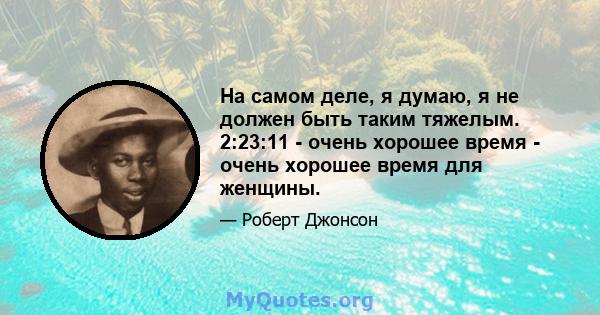 На самом деле, я думаю, я не должен быть таким тяжелым. 2:23:11 - очень хорошее время - очень хорошее время для женщины.

— Роберт Джонсон

MyQuotes.org